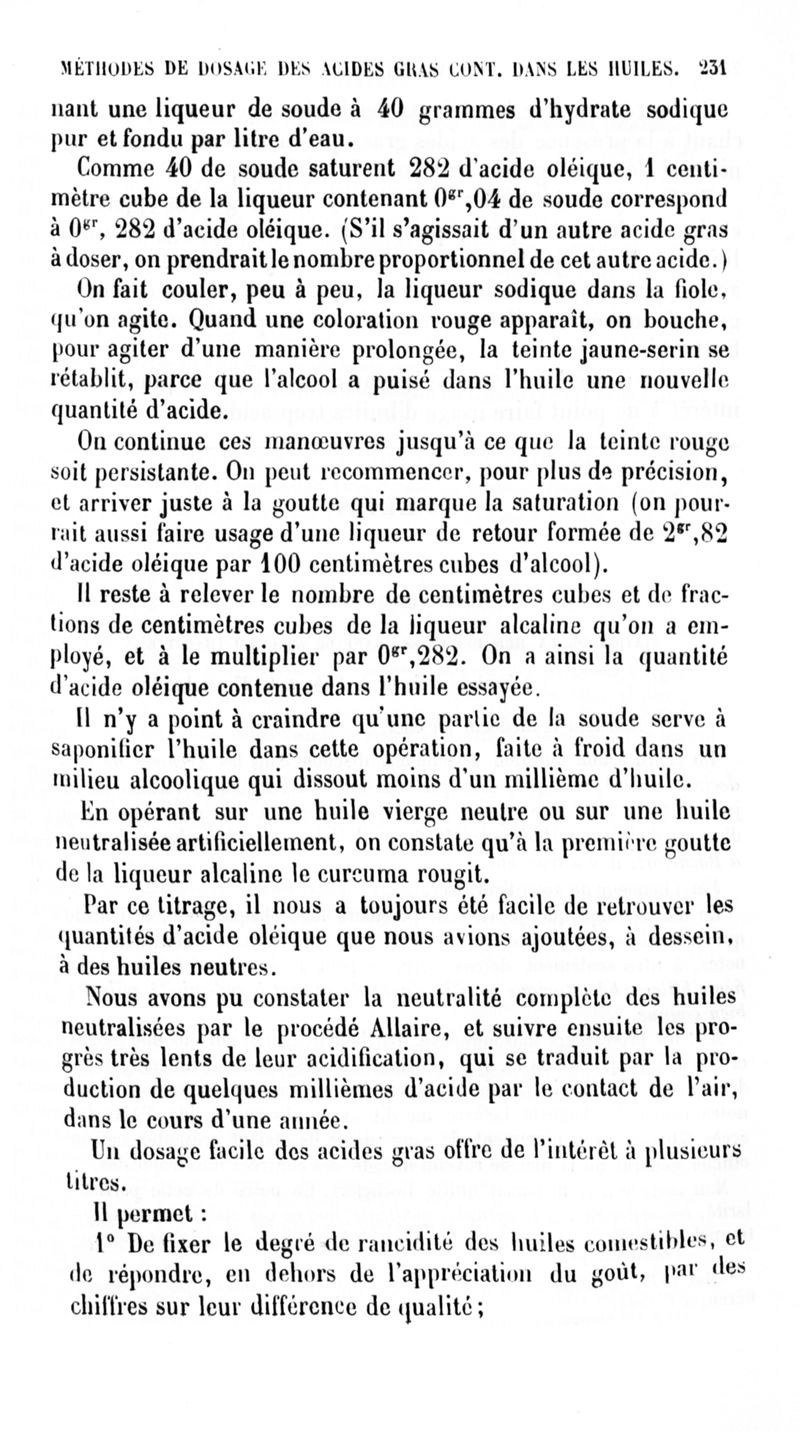 MÉTHODES DE DOSAGE DES ACIDES GRAS CONT. DANS LES HUILES. 231

nant une liqueur de soude à 40 grammes d'hydrate sodique pur et fondu par litre d'eau.

Comme 40 de soude saturent 282 d'acide oléique, 1 centimètre cube de la liqueur contenant $0^{gr},04$ de soude correspond à $0^{gr}$, 282 d'acide oléique. (S'il s'agissait d'un autre acide gras à doser, on prendrait le nombre proportionnel de cet autre acide.)

On fait couler, peu à peu, la liqueur sodique dans la fiole, qu'on agite. Quand une coloration rouge apparaît, on bouche, pour agiter d'une manière prolongée, la teinte jaune-serin se rétablit, parce que l'alcool a puisé dans l'huile une nouvelle quantité d'acide.

On continue ces manœuvres jusqu'à ce que la teinte rouge soit persistante. On peut recommencer, pour plus de précision, et arriver juste à la goutte qui marque la saturation (on pourrait aussi faire usage d'une liqueur de retour formée de $2^{gr},82$ d'acide oléique par 100 centimètres cubes d'alcool).

Il reste à relever le nombre de centimètres cubes et de fractions de centimètres cubes de la liqueur alcaline qu'on a employé, et à le multiplier par $0^{gr},282$. On a ainsi la quantité d'acide oléique contenue dans l'huile essayée.

Il n'y a point à craindre qu'une partie de la soude serve à saponifier l'huile dans cette opération, faite à froid dans un milieu alcoolique qui dissout moins d'un millième d'huile.

En opérant sur une huile vierge neutre ou sur une huile neutralisée artificiellement, on constate qu'à la première goutte de la liqueur alcaline le curcuma rougit.

Par ce titrage, il nous a toujours été facile de retrouver les quantités d'acide oléique que nous avions ajoutées, à dessein, à des huiles neutres.

Nous avons pu constater la neutralité complète des huiles neutralisées par le procédé Allaire, et suivre ensuite les progrès très lents de leur acidification, qui se traduit par la production de quelques millièmes d'acide par le contact de l'air, dans le cours d'une année.

Un dosage facile des acides gras offre de l'intérêt à plusieurs titres.

Il permet :

1° De fixer le degré de rancidité des huiles comestibles, et de répondre, en dehors de l'appréciation du goût, par des chiffres sur leur différence de qualité ;